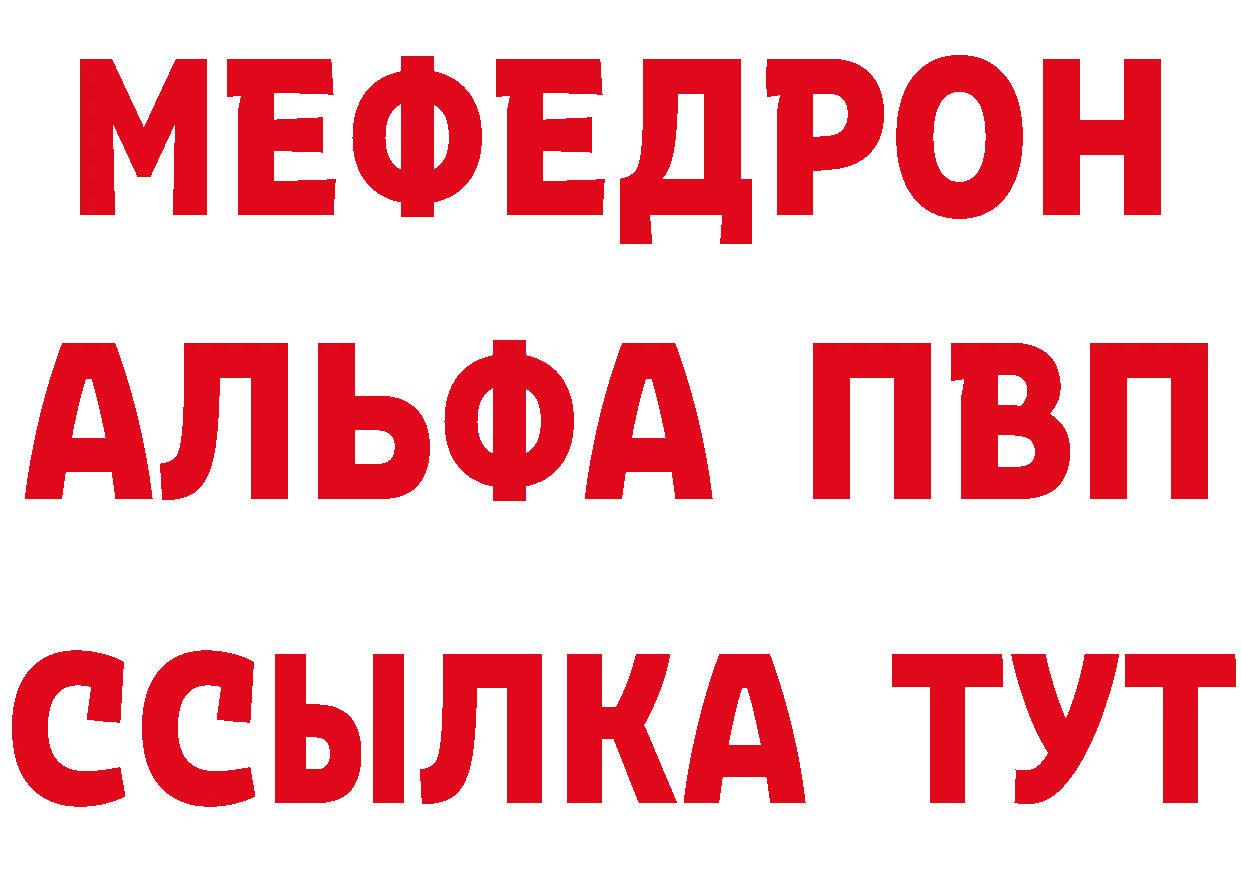 МЕФЕДРОН
АЛЬФА ПВП
ССЫЛКА ТУТ